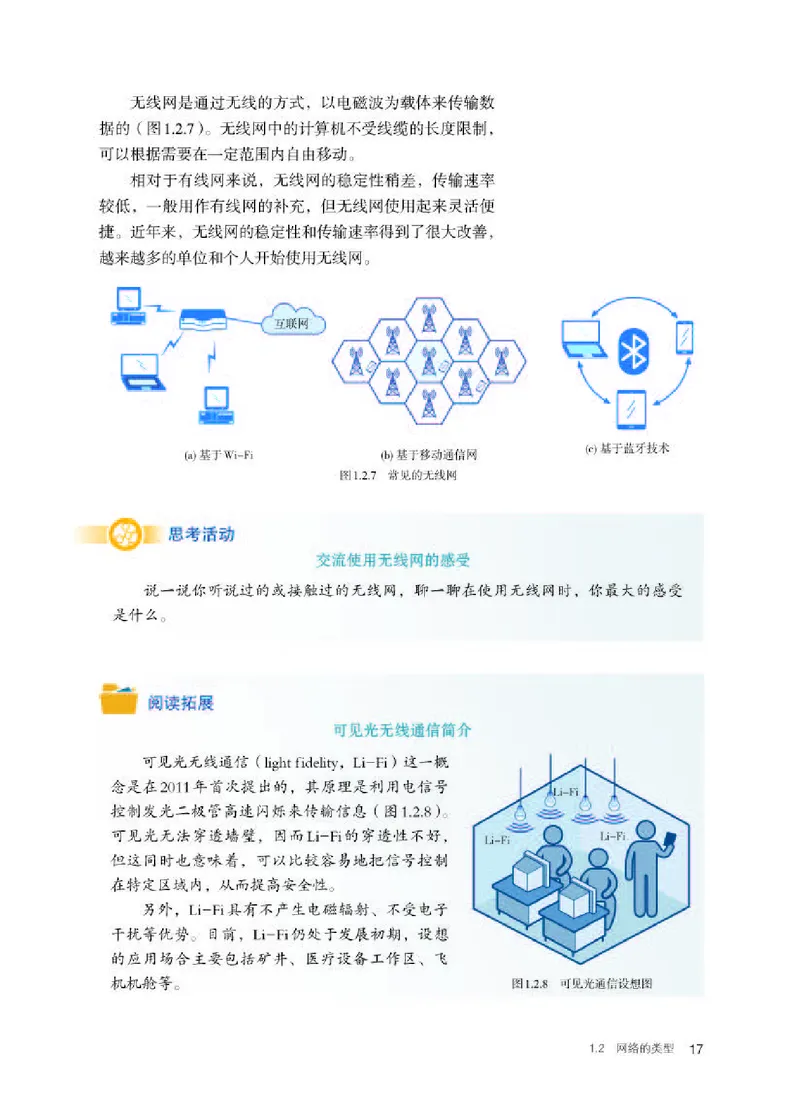 无线网是通过无线的方式，以电磁波为载体来传输数据的（图1.2.7）。无线网中的计算机不受线缆的长度限制，可以根据需要在一定范围内自由移动。

相对于有线网来说，无线网的稳定性稍差，传输速率较低，一般用作有线网的补充，但无线网使用起来灵活便捷。近年来，无线网的稳定性和传输速率得到了很大改善，越来越多的单位和个人开始使用无线网。

互联网

(a) 基于 Wi-Fi

(b) 基于移动通信网

(c) 基于蓝牙技术

图1.2.7 常见的无线网

思考活动

交流使用无线网的感受

说一说你听说过的或接触过的无线网，聊一聊在使用无线网时，你最大的感受是什么。

阅读拓展

可见光无线通信简介

可见光无线通信（light fidelity，Li-Fi）这一概念是在2011年首次提出的，其原理是利用电信号控制发光二极管高速闪烁来传输信息（图1.2.8）。可见光无法穿透墙壁，因而Li-Fi的穿透性不好，但这同时也意味着，可以比较容易地把信号控制在特定区域内，从而提高安全性。

另外，Li-Fi具有不产生电磁辐射、不受电子干扰等优势。目前，Li-Fi仍处于发展初期，设想的应用场合主要包括矿井、医疗设备工作区、飞机机舱等。

Li-Fi

Li-Fi

Li-Fi

图1.2.8 可见光通信设想图

1.2 网络的类型 17